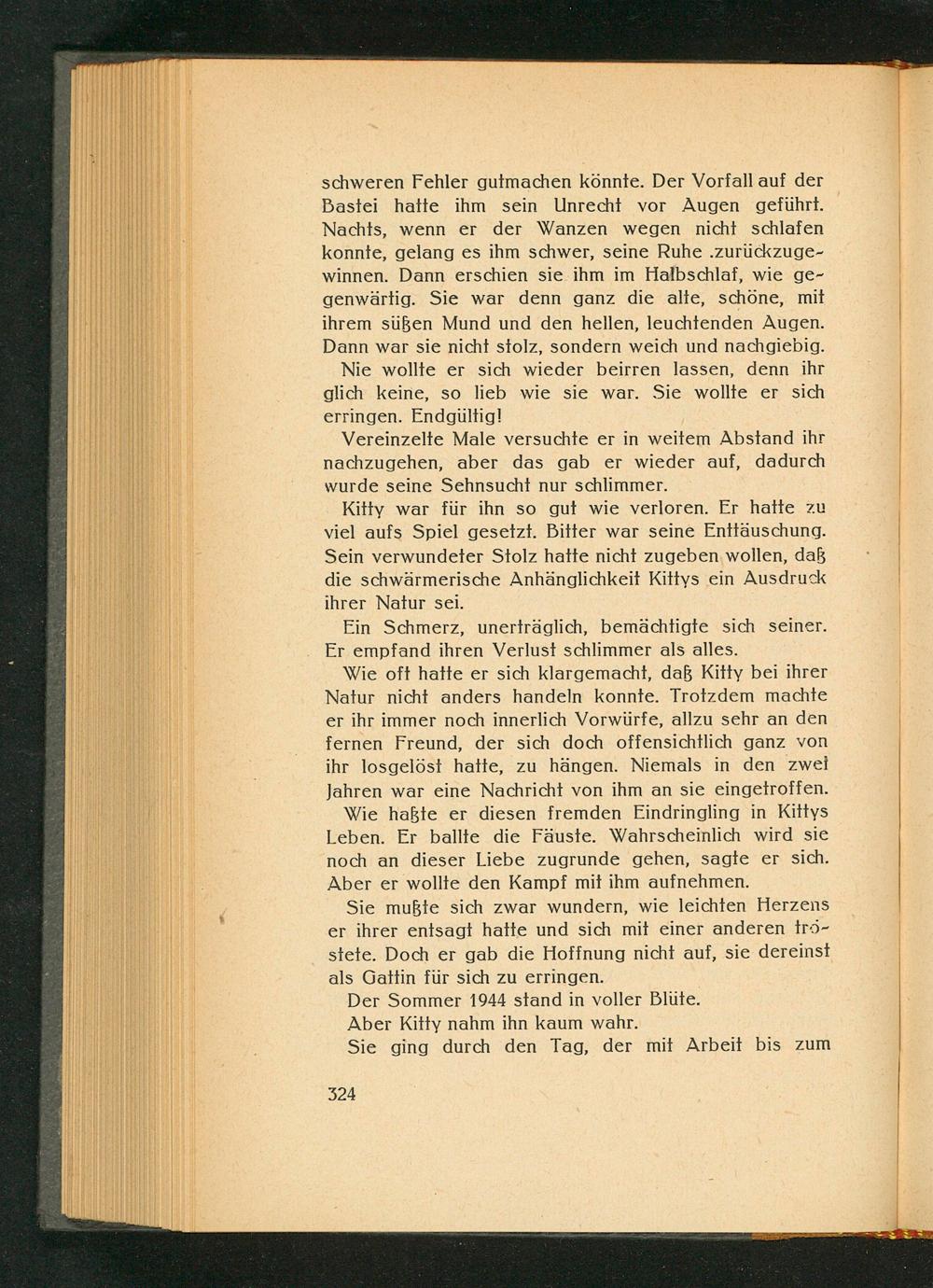 schweren Fehler gutmachen könnte. Der Vorfall auf der Bastei hatte ihm sein Unrecht vor Augen geführt. Nachts, wenn er der Wanzen wegen nicht schlafen konnte, gelang es ihm schwer, seine Ruhe .zurückzugewinnen. Dann erschien sie ihm im Halbschlaf, wie gegenwärtig. Sie war denn ganz die alte, schöne, mit ihrem süßen Mund und den hellen, leuchtenden Augen. Dann war sie nicht stolz, sondern weich und nachgiebig.

Nie wollte er sich wieder beirren lassen, denn ihr glich keine, so lieb wie sie war. Sie wollte er sich erringen. Endgültig!

Vereinzelte Male versuchte er in weitem Abstand ihr nachzugehen, aber das gab er wieder auf, dadurch wurde seine Sehnsucht nur schlimmer.

Kitty war für ihn so gut wie verloren. Er hatte zu viel aufs Spiel gesetzt. Bitter war seine Enttäuschung. Sein verwundeter Stolz hatte nicht zugeben wollen, daß die schwärmerische Anhänglichkeit Kittys ein Ausdruck ihrer Natur sei.

Ein Schmerz, unerträglich, bemächtigte sich seiner. Er empfand ihren Verlust schlimmer als alles.

Wie oft hatte er sich klargemacht, daß Kitty bei ihrer Natur nicht anders handeln konnte. Trotzdem machte er ihr immer noch innerlich Vorwürfe, allzu sehr an den fernen Freund, der sich doch offensichtlich ganz von ihr losgelöst hatte, zu hängen. Niemals in den zwei Jahren war eine Nachricht von ihm an sie eingetroffen.

Wie haßte er diesen fremden Eindringling in Kittys Leben. Er ballte die Fäuste. Wahrscheinlich wird sie noch an dieser Liebe zugrunde gehen, sagte er sich. Aber er wollte den Kampf mit ihm aufnehmen.

Sie mußte sich zwar wundern, wie leichten Herzens er ihrer entsagt hatte und sich mit einer anderen tröstete. Doch er gab die Hoffnung nicht auf, sie dereinst als Gattin für sich zu erringen.

Der Sommer 1944 stand in voller Blüte.

Aber Kitty nahm ihn kaum wahr.

Sie ging durch den Tag, der mit Arbeit bis zum

324